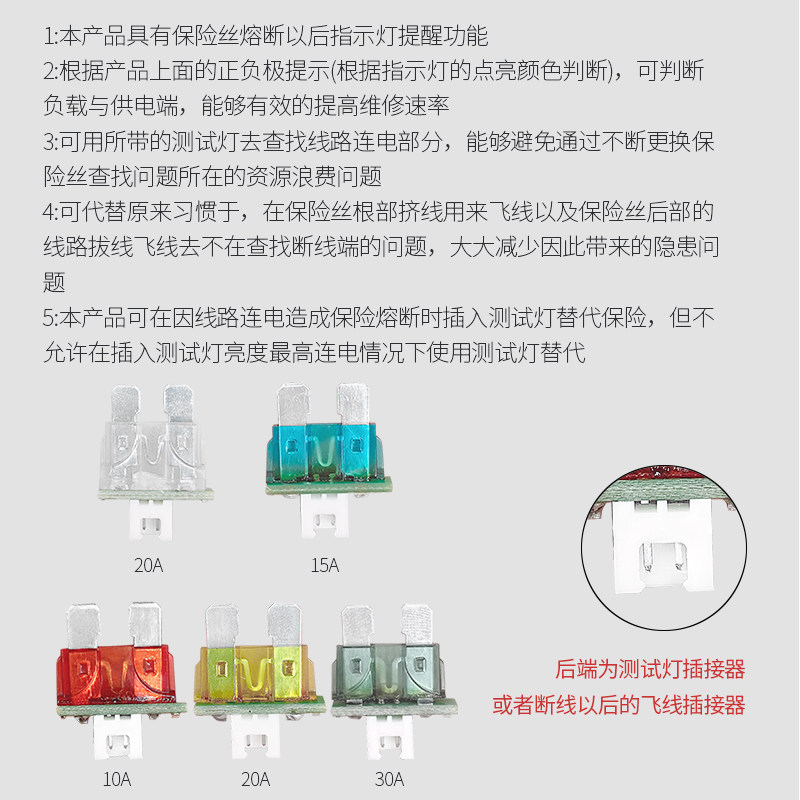 1:本产品具有保险丝熔断以后指示灯提醒功能

2:根据产品上面的正负极提示(根据指示灯的点亮颜色判断)，可判断负载与供电端，能够有效的提高维修速率

3:可用所带的测试灯去查找线路连电部分，能够避免通过不断更换保险丝查找问题所在的资源浪费问题

4:可代替原来习惯于，在保险丝根部挤线用来飞线以及保险丝后部的线路拔线飞线去不在查找断线端的问题，大大减少因此带来的隐患问题

5:本产品可在因线路连电造成保险熔断时插入测试灯替代保险，但不允许在插入测试灯亮度最高连电情况下使用测试灯替代

20A

15A

10A

20A

30A

后端为测试灯插接器
或者断线以后的飞线插接器